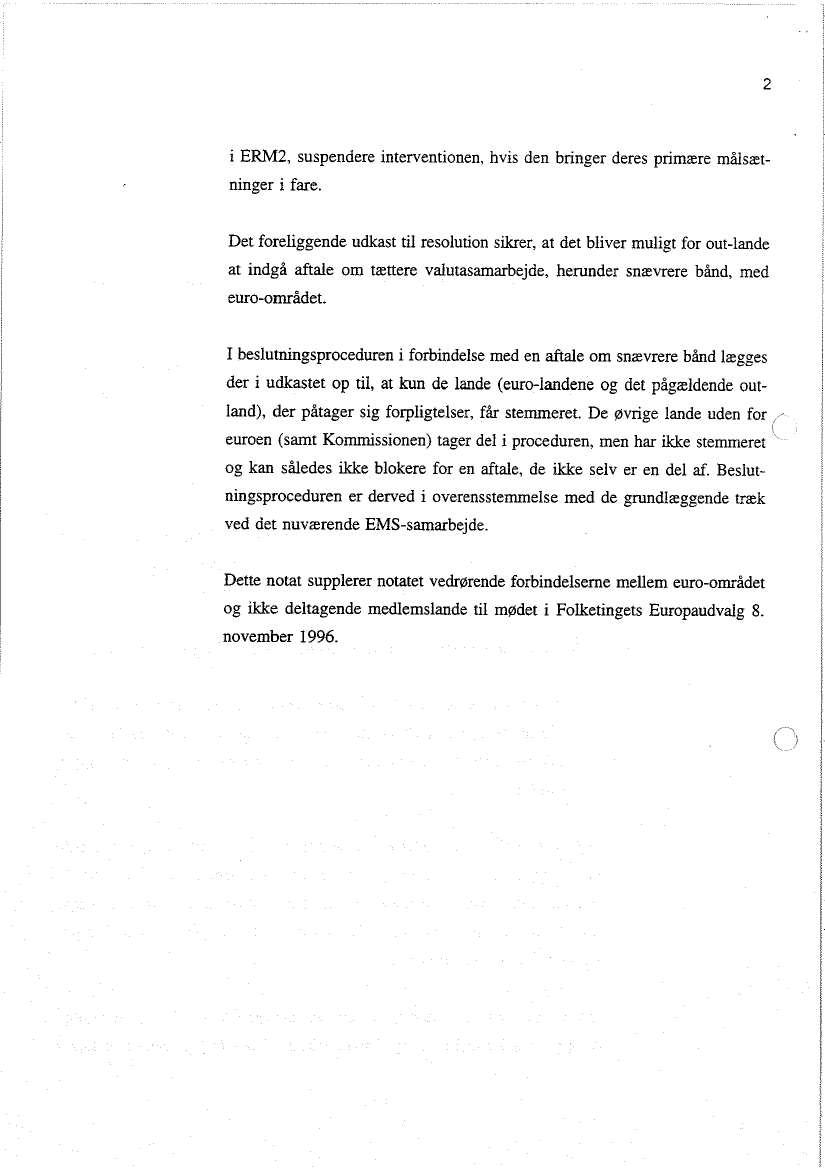 2

i ERM2, suspendere interventionen, hvis den bringer deres primære målsætninger i fare.

Det foreliggende udkast til resolution sikrer, at det bliver muligt for out-lande at indgå aftale om tættere valutasamarbejde, herunder snævrere bånd, med euro-området.

I beslutningsproceduren i forbindelse med en aftale om snævrere bånd lægges der i udkastet op til, at kun de lande (euro-landene og det pågældende out-land), der påtager sig forpligtelser, får stemmeret. De øvrige lande uden for euroen (samt Kommissionen) tager del i proceduren, men har ikke stemmeret og kan således ikke blokere for en aftale, de ikke selv er en del af. Beslutningsproceduren er derved i overensstemmelse med de grundlæggende træk ved det nuværende EMS-samarbejde.

Dette notat supplerer notatet vedrørende forbindelserne mellem euro-området og ikke deltagende medlemslande til mødet i Folketingets Europaudvalg 8. november 1996.